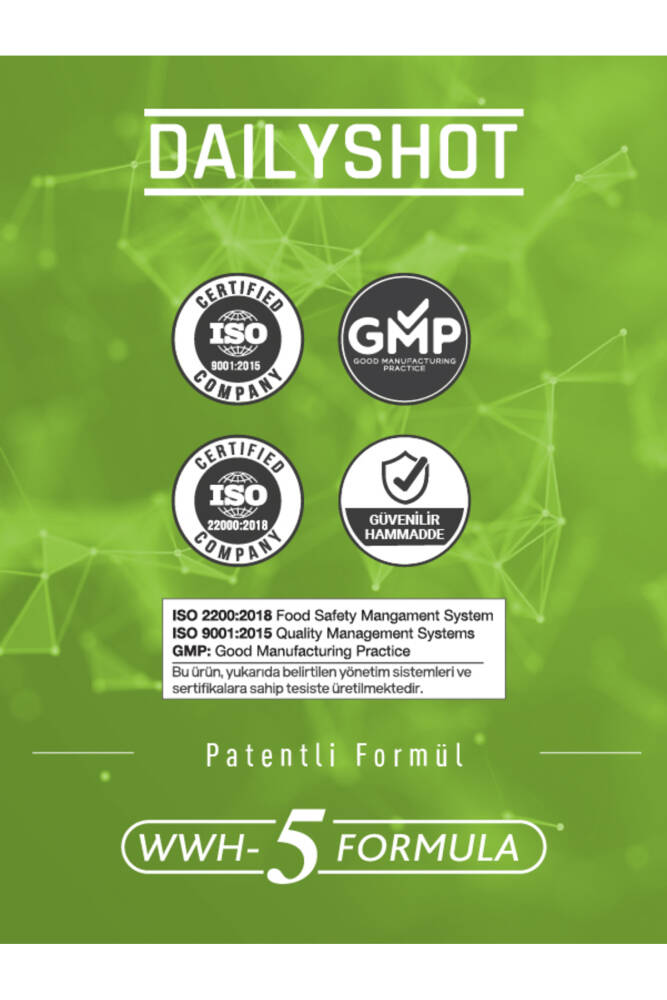 DAILYSHOT

CERTIFIED
ISO
9001:2015
COMPANY

GMP
GOOD MANUFACTURING PRACTICE

CERTIFIED
ISO
22000:2018
COMPANY

GÜVENİLİR HAMMADDE

ISO 2200:2018 Food Safety Mangament System
ISO 9001:2015 Quality Management Systems
GMP: Good Manufacturing Practice

Bu ürün, yukarıda belirtilen yönetim sistemleri ve sertifikalara sahip tesiste üretilmektedir.

Patentli Formül

WWH-5 FORMULA